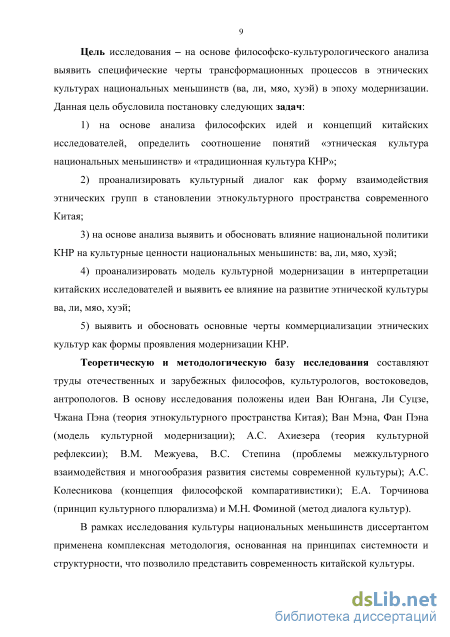 9

Цель исследования – на основе философско-культурологического анализа выявить специфические черты трансформационных процессов в этнических культурах национальных меньшинств (ва, ли, мяо, хуэй) в эпоху модернизации. Данная цель обусловила постановку следующих задач:

1) на основе анализа философских идей и концепций китайских исследователей, определить соотношение понятий «этническая культура национальных меньшинств» и «традиционная культура КНР»;

2) проанализировать культурный диалог как форму взаимодействия этнических групп в становлении этнокультурного пространства современного Китая;

3) на основе анализа выявить и обосновать влияние национальной политики КНР на культурные ценности национальных меньшинств: ва, ли, мяо, хуэй;

4) проанализировать модель культурной модернизации в интерпретации китайских исследователей и выявить ее влияние на развитие этнической культуры ва, ли, мяо, хуэй;

5) выявить и обосновать основные черты коммерциализации этнических культур как формы проявления модернизации КНР.

Теоретическую и методологическую базу исследования составляют труды отечественных и зарубежных философов, культурологов, востоковедов, антропологов. В основу исследования положены идеи Ван Юнгана, Ли Суцзе, Чжана Пэна (теория этнокультурного пространства Китая); Ван Мэна, Фан Пэна (модель культурной модернизации); А.С. Ахиезера (теория культурной рефлексии); В.М. Межуева, В.С. Степина (проблемы межкультурного взаимодействия и многообразия развития системы современной культуры); А.С. Колесникова (концепция философской компаративистики); Е.А. Торчинова (принцип культурного плюрализма) и М.Н. Фоминой (метод диалога культур).

В рамках исследования культуры национальных меньшинств диссертантом применена комплексная методология, основанная на принципах системности и структурности, что позволило представить современность китайской культуры.

dsLib.net
библиотека диссертаций